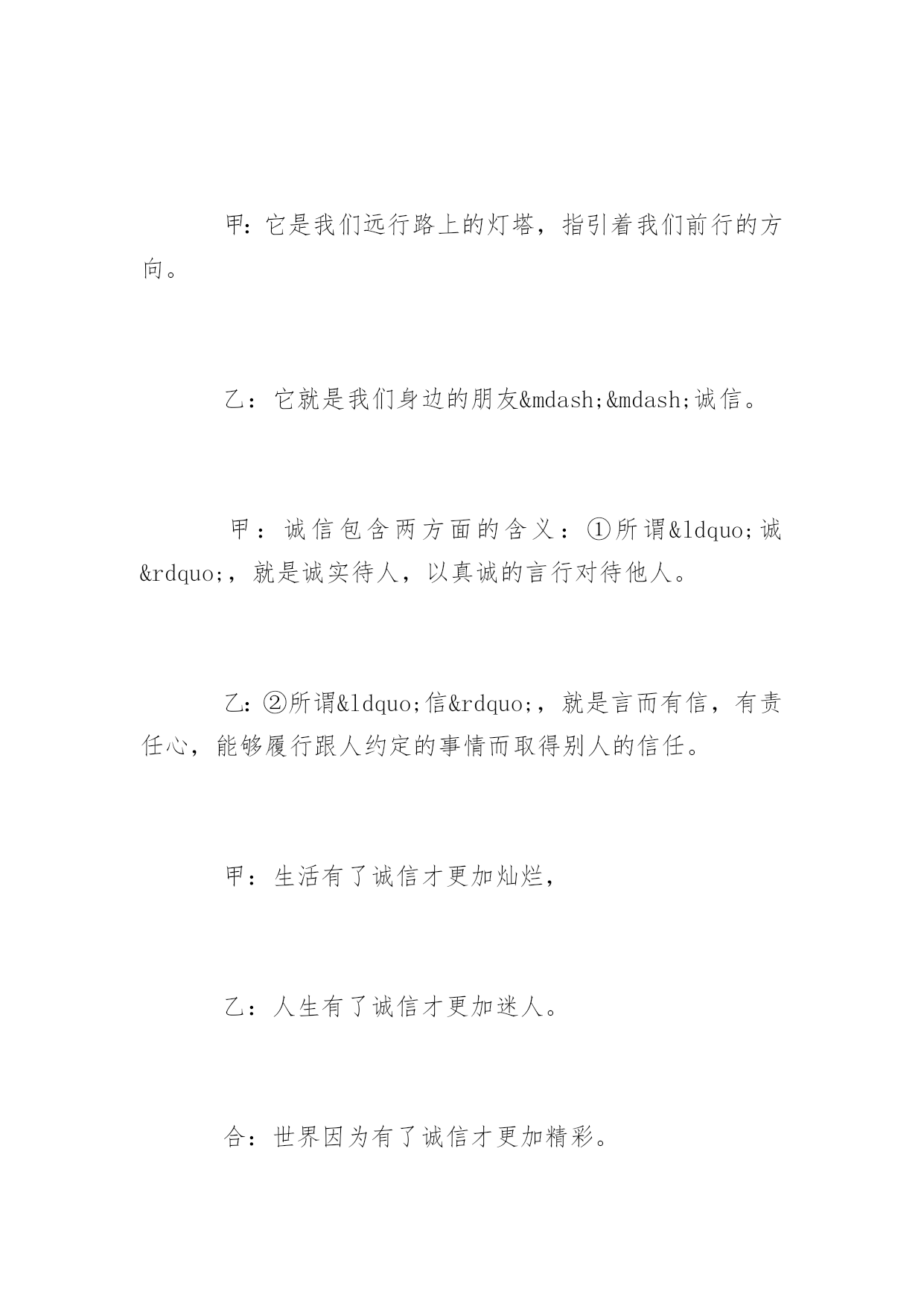 甲:它是我们远行路上的灯塔，指引着我们前行的方向。

乙：它就是我们身边的朋友&mdash;&mdash;诚信。

甲：诚信包含两方面的含义：①所谓&ldquo;诚&rdquo;，就是诚实待人，以真诚的言行对待他人。

乙:②所谓&ldquo;信&rdquo;，就是言而有信，有责任心，能够履行跟人约定的事情而取得别人的信任。

甲：生活有了诚信才更加灿烂，

乙：人生有了诚信才更加迷人。

合：世界因为有了诚信才更加精彩。